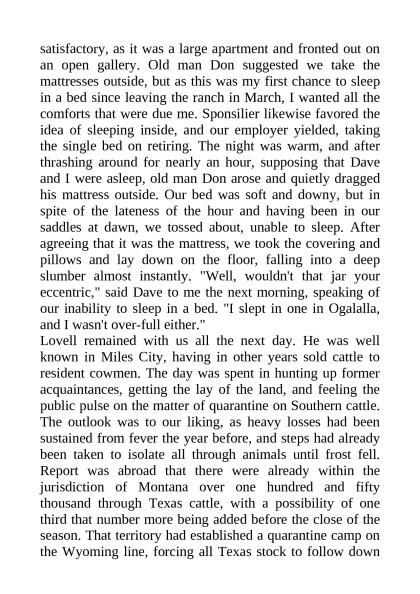 satisfactory, as it was a large apartment and fronted out on an open gallery. Old man Don suggested we take the mattresses outside, but as this was my first chance to sleep in a bed since leaving the ranch in March, I wanted all the comforts that were due me. Sponsilier likewise favored the idea of sleeping inside, and our employer yielded, taking the single bed on retiring. The night was warm, and after thrashing around for nearly an hour, supposing that Dave and I were asleep, old man Don arose and quietly dragged his mattress outside. Our bed was soft and downy, but in spite of the lateness of the hour and having been in our saddles at dawn, we tossed about, unable to sleep. After agreeing that it was the mattress, we took the covering and pillows and lay down on the floor, falling into a deep slumber almost instantly. "Well, wouldn't that jar your eccentric," said Dave to me the next morning, speaking of our inability to sleep in a bed. "I slept in one in Ogalalla, and I wasn't over-full either."
Lovell remained with us all the next day. He was well known in Miles City, having in other years sold cattle to resident cowmen. The day was spent in hunting up former acquaintances, getting the lay of the land, and feeling the public pulse on the matter of quarantine on Southern cattle. The outlook was to our liking, as heavy losses had been sustained from fever the year before, and steps had already been taken to isolate all through animals until frost fell. Report was abroad that there were already within the jurisdiction of Montana over one hundred and fifty thousand through Texas cattle, with a possibility of one third that number more being added before the close of the season. That territory had established a quarantine camp on the Wyoming line, forcing all Texas stock to follow down